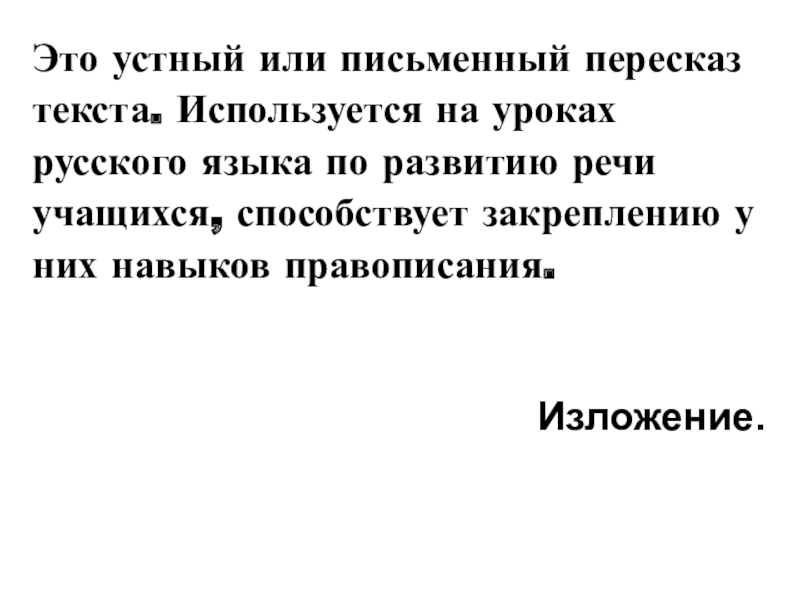 Это устный или письменный пересказ текста. Используется на уроках русского языка по развитию речи учащихся, способствует закреплению у них навыков правописания.

Изложение.